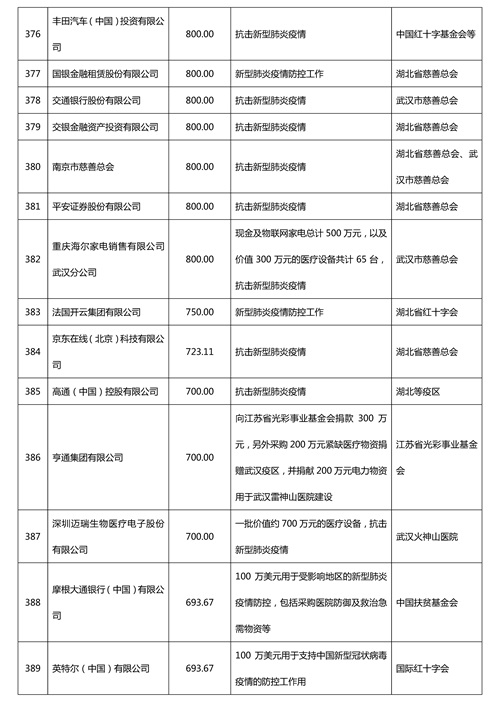 | 376 | 丰田汽车（中国）投资有限公司 | 800.00 | 抗击新型肺炎疫情 | 中国红十字基金会等 |
|---|---|---|---|---|
| 377 | 国银金融租赁股份有限公司 | 800.00 | 新型肺炎疫情防控工作 | 湖北省慈善总会 |
| 378 | 交通银行股份有限公司 | 800.00 | 抗击新型肺炎疫情 | 武汉市慈善总会 |
| 379 | 交银金融资产投资有限公司 | 800.00 | 抗击新型肺炎疫情 | 湖北省慈善总会 |
| 380 | 南京市慈善总会 | 800.00 | 抗击新型肺炎疫情 | 湖北省慈善总会、武汉市慈善总会 |
| 381 | 平安证券股份有限公司 | 800.00 | 抗击新型肺炎疫情 | 湖北省慈善总会 |
| 382 | 重庆海尔家电销售有限公司武汉分公司 | 800.00 | 现金及物联网家电总计 500 万元，以及价值 300 万元的医疗设备共计 65 台，抗击新型肺炎疫情 | 武汉市慈善总会 |
| 383 | 法国开云集团有限公司 | 750.00 | 新型肺炎疫情防控工作 | 湖北省红十字会 |
| 384 | 京东在线（北京）科技有限公司 | 723.11 | 抗击新型肺炎疫情 | 湖北省慈善总会 |
| 385 | 高通（中国）控股有限公司 | 700.00 | 抗击新型肺炎疫情 | 湖北等疫区 |
| 386 | 亨通集团有限公司 | 700.00 | 向江苏省光彩事业基金会捐款 300 万元，另外采购 200 万元紧缺医疗物资捐赠武汉疫区，并捐献 200 万元电力物资用于武汉雷神山医院建设 | 江苏省光彩事业基金会 |
| 387 | 深圳迈瑞生物医疗电子股份有限公司 | 700.00 | 一批价值约 700 万元的医疗设备，抗击新型肺炎疫情 | 武汉火神山医院 |
| 388 | 摩根大通银行（中国）有限公司 | 693.67 | 100 万美元用于受影响地区的新型肺炎疫情防控，包括采购医院防御及救治急需物资等 | 中国扶贫基金会 |
| 389 | 英特尔（中国）有限公司 | 693.67 | 100 万美元用于支持中国新型冠状病毒疫情的防控工作用 | 国际红十字会 |